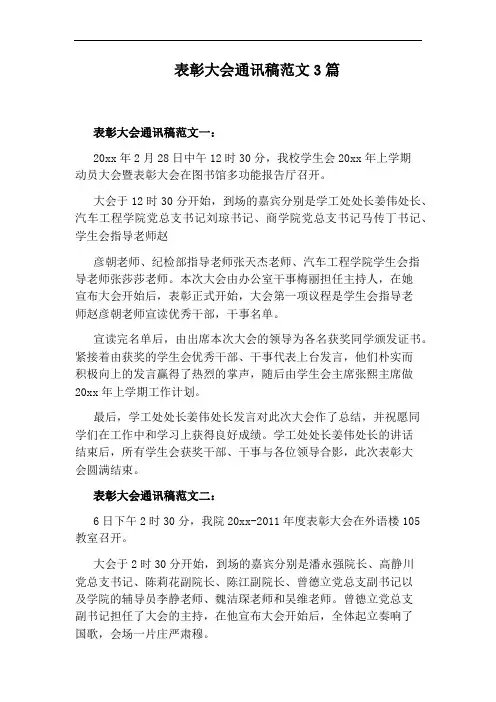 表彰大会通讯稿范文 3 篇

表彰大会通讯稿范文一：

20xx 年 2 月 28 日中午 12 时 30 分，我校学生会 20xx 年上学期动员大会暨表彰大会在图书馆多功能报告厅召开。

大会于 12 时 30 分开始，到场的嘉宾分别是学工处处长姜伟处长、汽车工程学院党总支书记刘琼书记、商学院党总支书记马传丁书记、学生会指导老师赵

彦朝老师、纪检部指导老师张天杰老师、汽车工程学院学生会指导老师张莎莎老师。本次大会由办公室干事梅丽担任主持人，在她宣布大会开始后，表彰正式开始，大会第一项议程是学生会指导老师赵彦朝老师宣读优秀干部，干事名单。

宣读完名单后，由出席本次大会的领导为各名获奖同学颁发证书。紧接着由获奖的学生会优秀干部、干事代表上台发言，他们朴实而积极向上的发言赢得了热烈的掌声，随后由学生会主席张熙主席做 20xx 年上学期工作计划。

最后，学工处处长姜伟处长发言对此次大会作了总结，并祝愿同学们在工作中和学习上获得良好成绩。学工处处长姜伟处长的讲话结束后，所有学生会获奖干部、干事与各位领导合影，此次表彰大会圆满结束。

表彰大会通讯稿范文二：

6 日下午 2 时 30 分，我院 20xx-2011 年度表彰大会在外语楼 105 教室召开。

大会于 2 时 30 分开始，到场的嘉宾分别是潘永强院长、高静川党总支书记、陈莉花副院长、陈江副院长、曾德立党总支副书记以及学院的辅导员李静老师、魏洁琛老师和吴维老师。曾德立党总支副书记担任了大会的主持，在他宣布大会开始后，全体起立奏响了国歌，会场一片庄严肃穆。